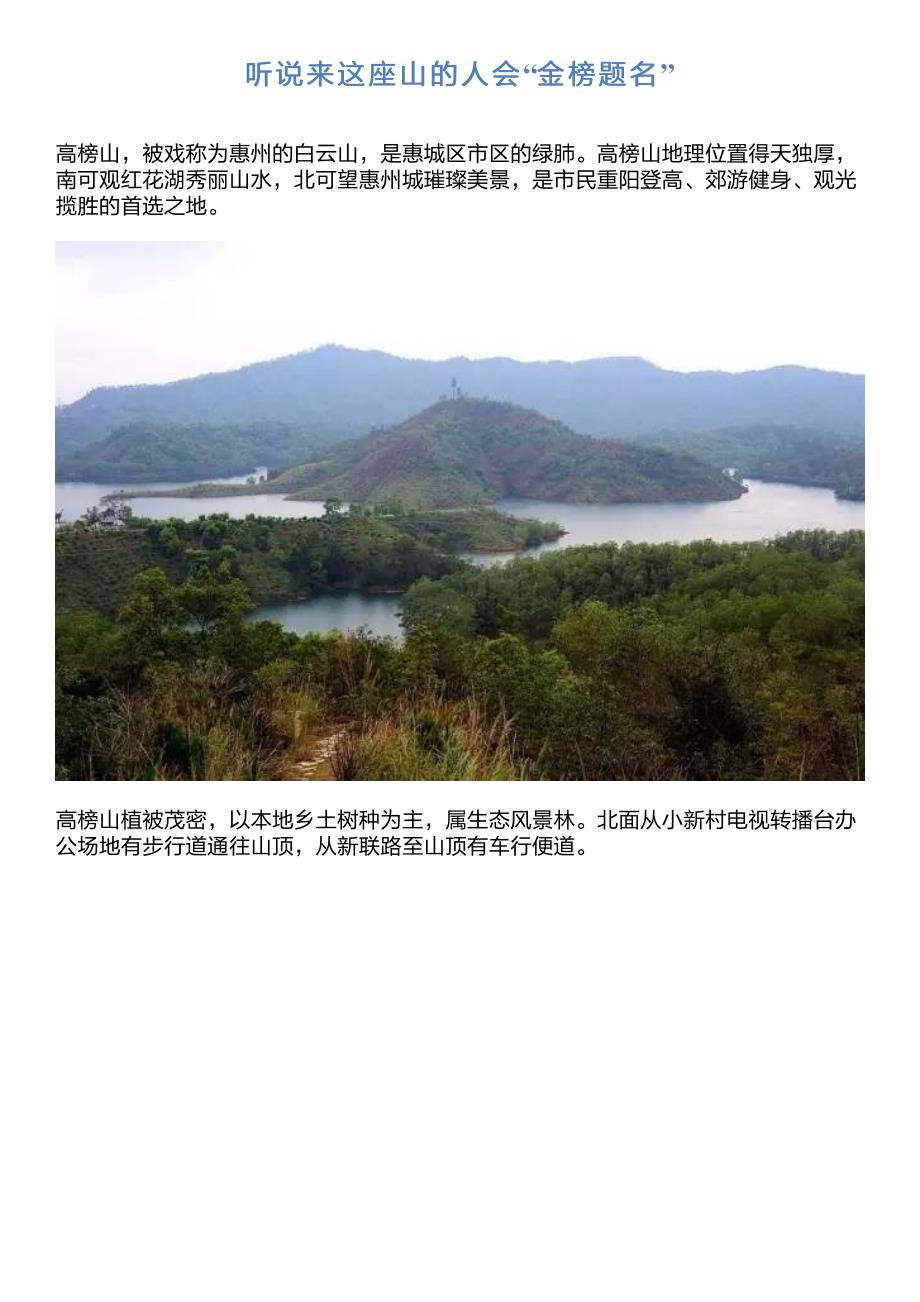 听说来这座山的人会“金榜题名”

高榜山，被戏称为惠州的白云山，是惠城区市区的绿肺。高榜山地理位置得天独厚，南可观红花湖秀丽山水，北可望惠州城璀璨美景，是市民重阳登高、郊游健身、观光揽胜的首选之地。

高榜山植被茂密，以本地乡土树种为主，属生态风景林。北面从小新村电视转播台办公场地有步行道通往山顶，从新联路至山顶有车行便道。